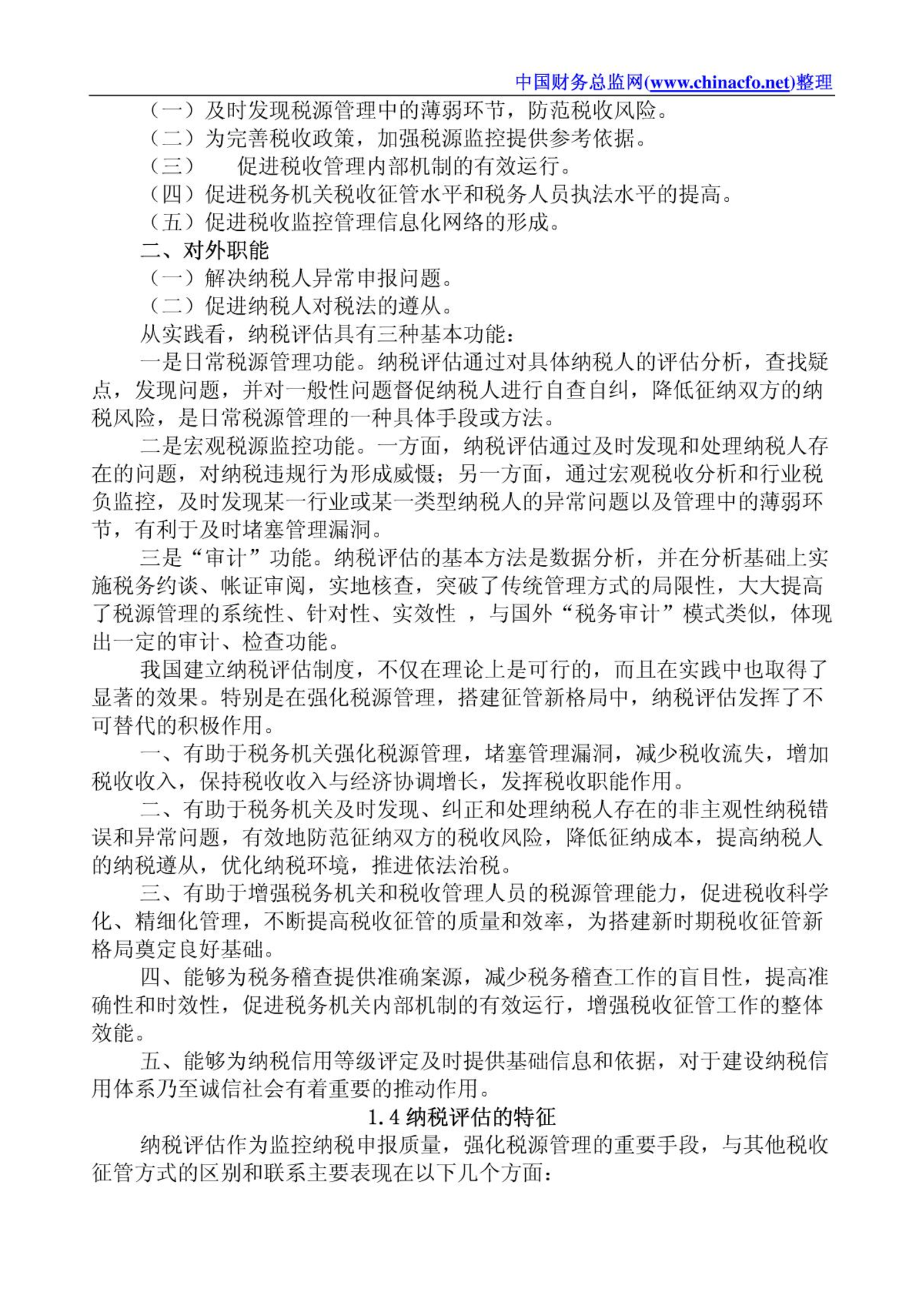 中国财务总监网(www.chinacfo.net)整理

（一）及时发现税源管理中的薄弱环节，防范税收风险。
（二）为完善税收政策，加强税源监控提供参考依据。
（三）　促进税收管理内部机制的有效运行。
（四）促进税务机关税收征管水平和税务人员执法水平的提高。
（五）促进税收监控管理信息化网络的形成。

二、对外职能
（一）解决纳税人异常申报问题。
（二）促进纳税人对税法的遵从。

从实践看，纳税评估具有三种基本功能：

一是日常税源管理功能。纳税评估通过对具体纳税人的评估分析，查找疑点，发现问题，并对一般性问题督促纳税人进行自查自纠，降低征纳双方的纳税风险，是日常税源管理的一种具体手段或方法。

二是宏观税源监控功能。一方面，纳税评估通过及时发现和处理纳税人存在的问题，对纳税违规行为形成威慑；另一方面，通过宏观税收分析和行业税负监控，及时发现某一行业或某一类型纳税人的异常问题以及管理中的薄弱环节，有利于及时堵塞管理漏洞。

三是“审计”功能。纳税评估的基本方法是数据分析，并在分析基础上实施税务约谈、帐证审阅，实地核查，突破了传统管理方式的局限性，大大提高了税源管理的系统性、针对性、实效性 ，与国外“税务审计”模式类似，体现出一定的审计、检查功能。

我国建立纳税评估制度，不仅在理论上是可行的，而且在实践中也取得了显著的效果。特别是在强化税源管理，搭建征管新格局中，纳税评估发挥了不可替代的积极作用。

一、有助于税务机关强化税源管理，堵塞管理漏洞，减少税收流失，增加税收收入，保持税收收入与经济协调增长，发挥税收职能作用。

二、有助于税务机关及时发现、纠正和处理纳税人存在的非主观性纳税错误和异常问题，有效地防范征纳双方的税收风险，降低征纳成本，提高纳税人的纳税遵从，优化纳税环境，推进依法治税。

三、有助于增强税务机关和税收管理人员的税源管理能力，促进税收科学化、精细化管理，不断提高税收征管的质量和效率，为搭建新时期税收征管新格局奠定良好基础。

四、能够为税务稽查提供准确案源，减少税务稽查工作的盲目性，提高准确性和时效性，促进税务机关内部机制的有效运行，增强税收征管工作的整体效能。

五、能够为纳税信用等级评定及时提供基础信息和依据，对于建设纳税信用体系乃至诚信社会有着重要的推动作用。

1.4 纳税评估的特征

纳税评估作为监控纳税申报质量，强化税源管理的重要手段，与其他税收征管方式的区别和联系主要表现在以下几个方面：